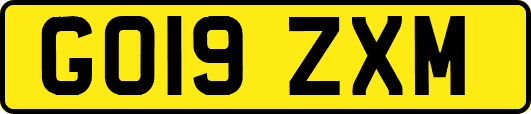 GO19 ZXM